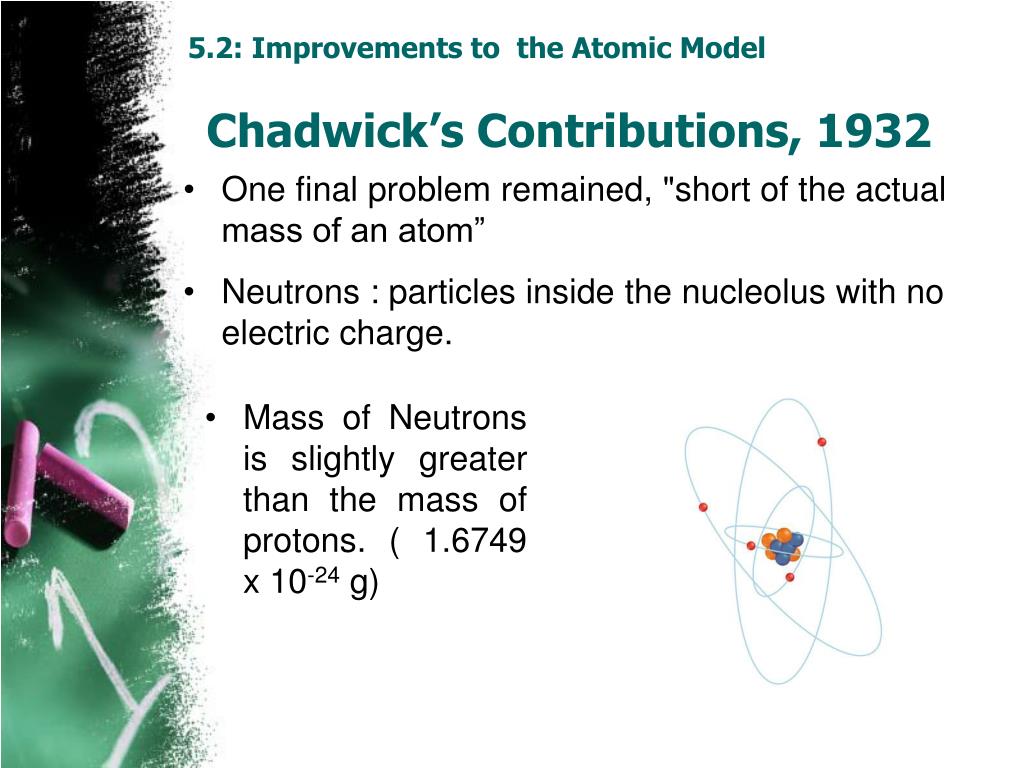 5.2: Improvements to  the Atomic Model

Chadwick’s Contributions, 1932

• One final problem remained, "short of the actual mass of an atom”

• Neutrons : particles inside the nucleolus with no electric charge.

• Mass of Neutrons is slightly greater than the mass of protons. ( 1.6749 x $10^{-24}$ g)